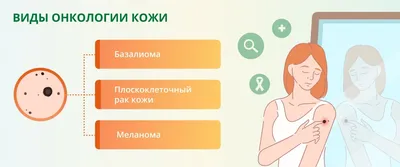 ВИДЫ ОНКОЛОГИИ КОЖИ

Базалиома

Плоскоклеточный рак кожи

Меланома